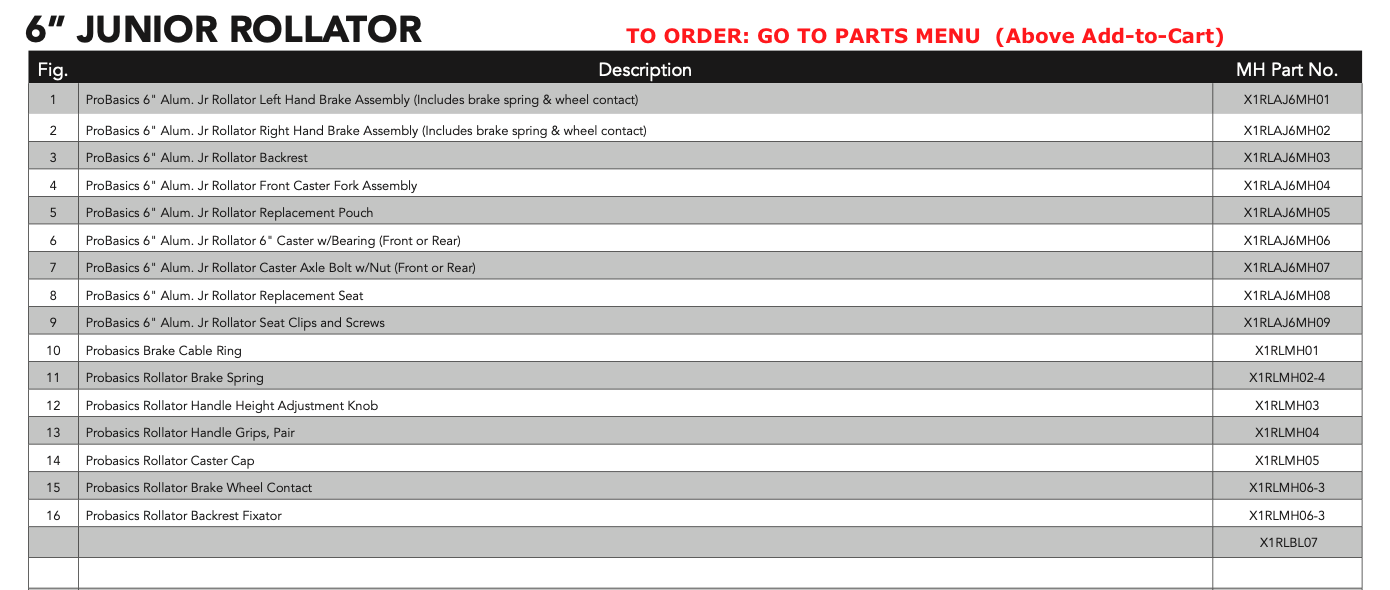 6” JUNIOR ROLLATOR

TO ORDER: GO TO PARTS MENU (Above Add-to-Cart)

| Fig. | Description | MH Part No. |
|---|---|---|
| 1 | ProBasics 6" Alum. Jr Rollator Left Hand Brake Assembly (Includes brake spring & wheel contact) | X1RLAJ6MH01 |
| 2 | ProBasics 6" Alum. Jr Rollator Right Hand Brake Assembly (Includes brake spring & wheel contact) | X1RLAJ6MH02 |
| 3 | ProBasics 6" Alum. Jr Rollator Backrest | X1RLAJ6MH03 |
| 4 | ProBasics 6" Alum. Jr Rollator Front Caster Fork Assembly | X1RLAJ6MH04 |
| 5 | ProBasics 6" Alum. Jr Rollator Replacement Pouch | X1RLAJ6MH05 |
| 6 | ProBasics 6" Alum. Jr Rollator 6" Caster w/Bearing (Front or Rear) | X1RLAJ6MH06 |
| 7 | ProBasics 6" Alum. Jr Rollator Caster Axle Bolt w/Nut (Front or Rear) | X1RLAJ6MH07 |
| 8 | ProBasics 6" Alum. Jr Rollator Replacement Seat | X1RLAJ6MH08 |
| 9 | ProBasics 6" Alum. Jr Rollator Seat Clips and Screws | X1RLAJ6MH09 |
| 10 | Probasics Brake Cable Ring | X1RLMH01 |
| 11 | Probasics Rollator Brake Spring | X1RLMH02-4 |
| 12 | Probasics Rollator Handle Height Adjustment Knob | X1RLMH03 |
| 13 | Probasics Rollator Handle Grips, Pair | X1RLMH04 |
| 14 | Probasics Rollator Caster Cap | X1RLMH05 |
| 15 | Probasics Rollator Brake Wheel Contact | X1RLMH06-3 |
| 16 | Probasics Rollator Backrest Fixator | X1RLMH06-3 |
| | | X1RLBL07 |
| | | |